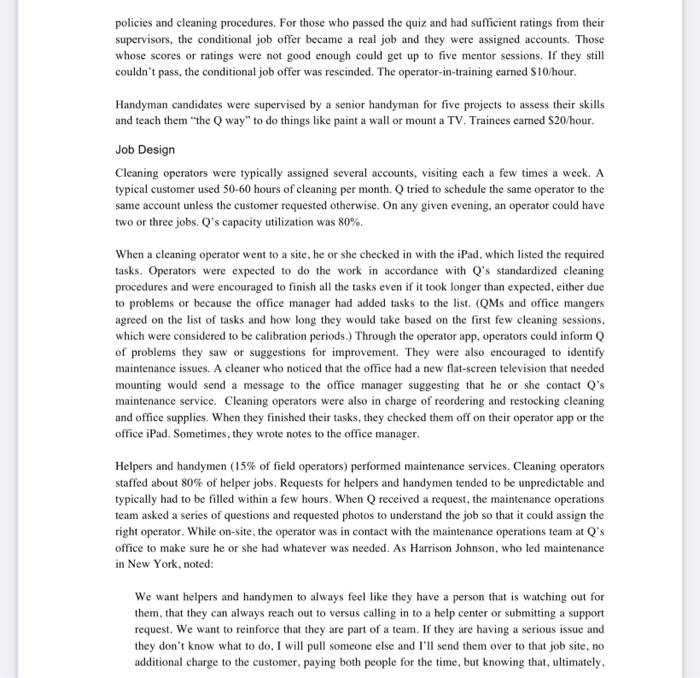 policies and cleaning procedures. For those who passed the quiz and had sufficient ratings from their supervisors, the conditional job offer became a real job and they were assigned accounts. Those whose scores or ratings were not good enough could get up to five mentor sessions. If they still couldn't pass, the conditional job offer was rescinded. The operator-in-training earned \$10/hour.

Handyman candidates were supervised by a senior handyman for five projects to assess their skills and teach them "the Q way" to do things like paint a wall or mount a TV. Trainees earned \$20/hour.

Job Design

Cleaning operators were typically assigned several accounts, visiting each a few times a week. A typical customer used 50-60 hours of cleaning per month. Q tried to schedule the same operator to the same account unless the customer requested otherwise. On any given evening, an operator could have two or three jobs. Q's capacity utilization was 80%.

When a cleaning operator went to a site, he or she checked in with the iPad, which listed the required tasks. Operators were expected to do the work in accordance with Q's standardized cleaning procedures and were encouraged to finish all the tasks even if it took longer than expected, either due to problems or because the office manager had added tasks to the list. (QMs and office mangers agreed on the list of tasks and how long they would take based on the first few cleaning sessions, which were considered to be calibration periods.) Through the operator app, operators could inform Q of problems they saw or suggestions for improvement. They were also encouraged to identify maintenance issues. A cleaner who noticed that the office had a new flat-screen television that needed mounting would send a message to the office manager suggesting that he or she contact Q's maintenance service. Cleaning operators were also in charge of reordering and restocking cleaning and office supplies. When they finished their tasks, they checked them off on their operator app or the office iPad. Sometimes, they wrote notes to the office manager.

Helpers and handymen (15% of field operators) performed maintenance services. Cleaning operators staffed about 80% of helper jobs. Requests for helpers and handymen tended to be unpredictable and typically had to be filled within a few hours. When Q received a request, the maintenance operations team asked a series of questions and requested photos to understand the job so that it could assign the right operator. While on-site, the operator was in contact with the maintenance operations team at Q's office to make sure he or she had whatever was needed. As Harrison Johnson, who led maintenance in New York, noted:

We want helpers and handymen to always feel like they have a person that is watching out for them, that they can always reach out to versus calling in to a help center or submitting a support request. We want to reinforce that they are part of a team. If they are having a serious issue and they don't know what to do, I will pull someone else and I'll send them over to that job site, no additional charge to the customer, paying both people for the time, but knowing that, ultimately,